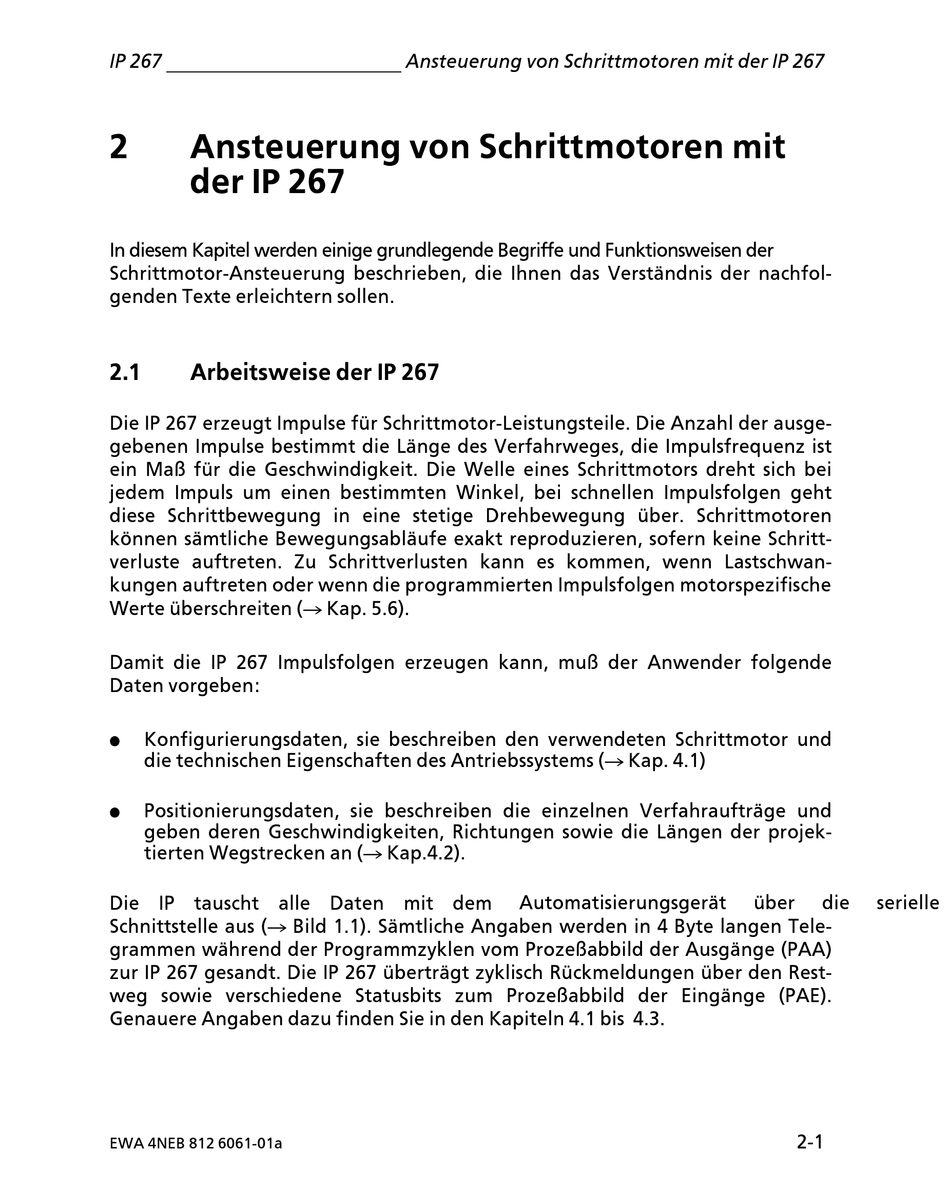 IP 267 Ansteuerung von Schrittmotoren mit der IP 267

2 Ansteuerung von Schrittmotoren mit der IP 267

In diesem Kapitel werden einige grundlegende Begriffe und Funktionsweisen der Schrittmotor-Ansteuerung beschrieben, die Ihnen das Verständnis der nachfolgenden Texte erleichtern sollen.

2.1 Arbeitsweise der IP 267

Die IP 267 erzeugt Impulse für Schrittmotor-Leistungsteile. Die Anzahl der ausgegebenen Impulse bestimmt die Länge des Verfahrweges, die Impulsfrequenz ist ein Maß für die Geschwindigkeit. Die Welle eines Schrittmotors dreht sich bei jedem Impuls um einen bestimmten Winkel, bei schnellen Impulsfolgen geht diese Schrittbewegung in eine stetige Drehbewegung über. Schrittmotoren können sämtliche Bewegungsabläufe exakt reproduzieren, sofern keine Schrittverluste auftreten. Zu Schrittverlusten kann es kommen, wenn Lastschwankungen auftreten oder wenn die programmierten Impulsfolgen motorspezifische Werte überschreiten (→ Kap. 5.6).

Damit die IP 267 Impulsfolgen erzeugen kann, muß der Anwender folgende Daten vorgeben:

● Konfigurierungsdaten, sie beschreiben den verwendeten Schrittmotor und die technischen Eigenschaften des Antriebssystems (→ Kap. 4.1)

● Positionierungsdaten, sie beschreiben die einzelnen Verfahraufträge und geben deren Geschwindigkeiten, Richtungen sowie die Längen der projektierten Wegstrecken an (→ Kap.4.2).

Die IP tauscht alle Daten mit dem Automatisierungsgerät über die serielle Schnittstelle aus (→ Bild 1.1). Sämtliche Angaben werden in 4 Byte langen Telegrammen während der Programmzyklen vom Prozeßabbild der Ausgänge (PAA) zur IP 267 gesandt. Die IP 267 überträgt zyklisch Rückmeldungen über den Restweg sowie verschiedene Statusbits zum Prozeßabbild der Eingänge (PAE). Genauere Angaben dazu finden Sie in den Kapiteln 4.1 bis 4.3.

EWA 4NEB 812 6061-01a 2-1